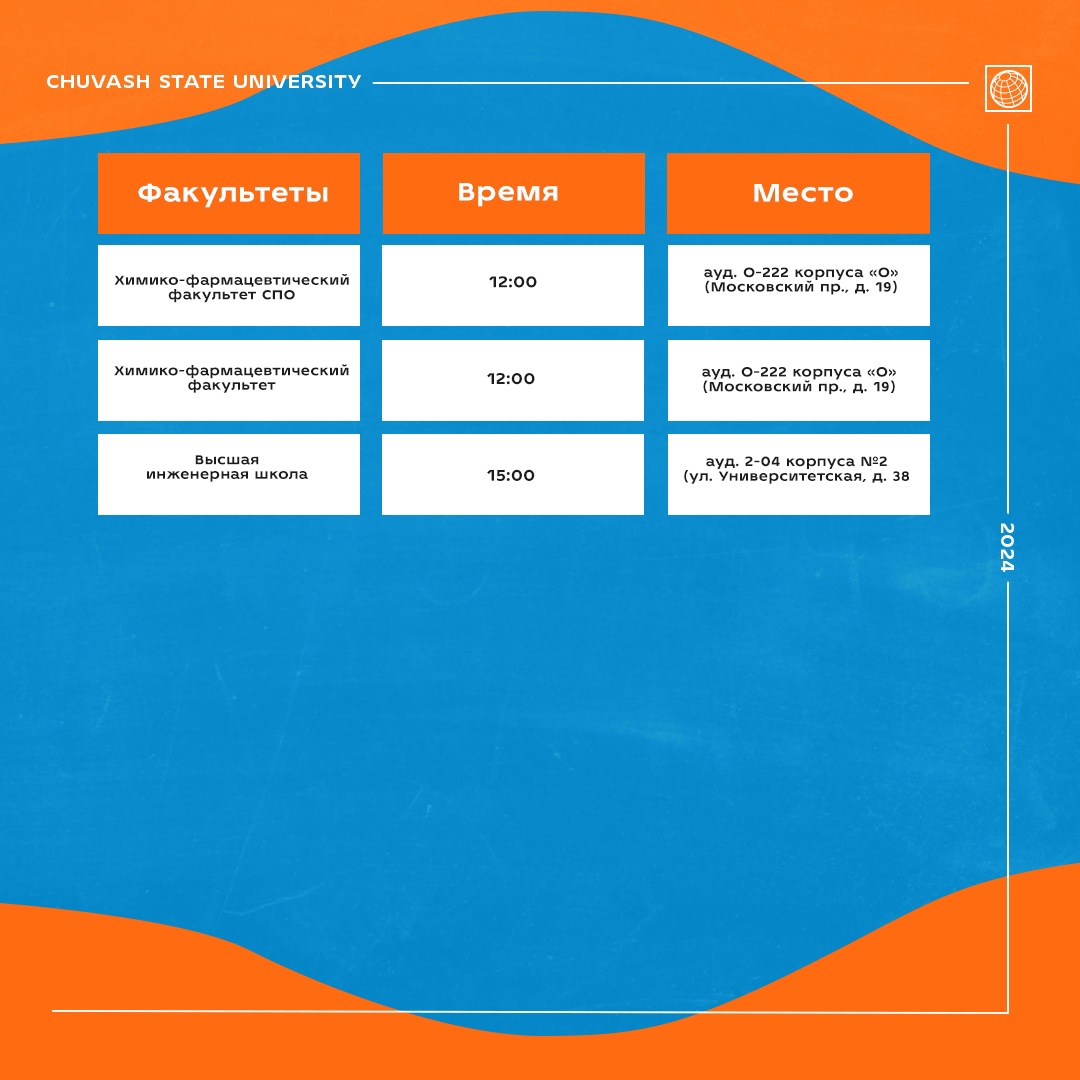 CHUVASH STATE UNIVERSITY

| Факультеты | Время | Место |
|---|---|---|
| Химико-фармацевтический факультет СПО | 12:00 | ауд. О-222 корпуса «О» (Московский пр., д. 19) |
| Химико-фармацевтический факультет | 12:00 | ауд. О-222 корпуса «О» (Московский пр., д. 19) |
| Высшая инженерная школа | 15:00 | ауд. 2-04 корпуса №2 (ул. Университетская, д. 38 |

2024